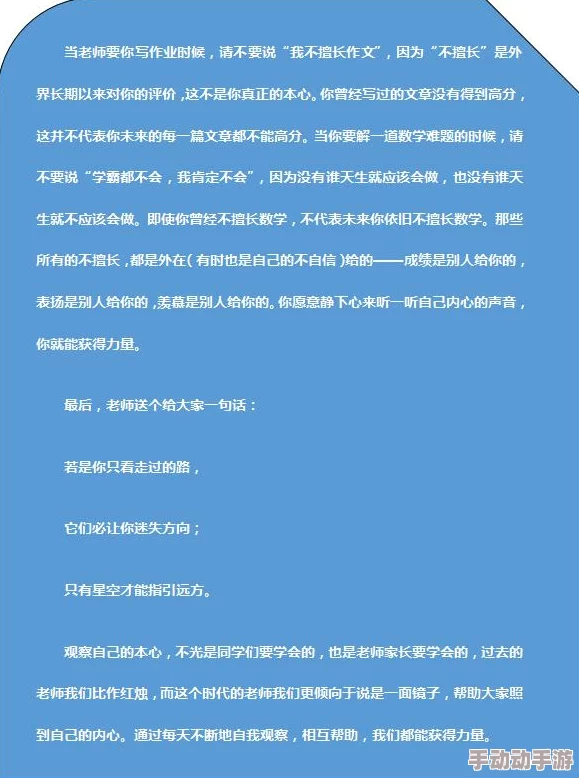 当老师要你写作业时候，请不要说“我不擅长作文”，因为“不擅长”是外界长期以来对你的评价，这不是你真正的本心。你曾经写过的文章没有得到高分，这并不代表你未来的每一篇文章都不能高分。当你要解一道数学难题的时候，请不要说“学霸都不会，我肯定不会”，因为没有谁天生就应该会做，也没有谁天生就不应该会做。即使你曾经不擅长数学，不代表未来你依旧不擅长数学。那些所有的不擅长，都是外在（有时也是自己的不自信）给的——成绩是别人给你的，表扬是别人给你的，羡慕是别人给你的。你愿意静下心来听一听自己内心的声音，你就能获得力量。

最后，老师送个给大家一句话：

若是你只看走过的路，

它们必让你迷失方向；

只有星空才能指引远方。

观察自己的本心，不光是同学们要学会的，也是老师家长要学会的，过去的老师我们比作红烛，而这个时代的老师我们更倾向于说是一面镜子，帮助大家照到自己的内心。通过每天不断地自我观察，相互帮助，我们都能获得力量。

手动动手游